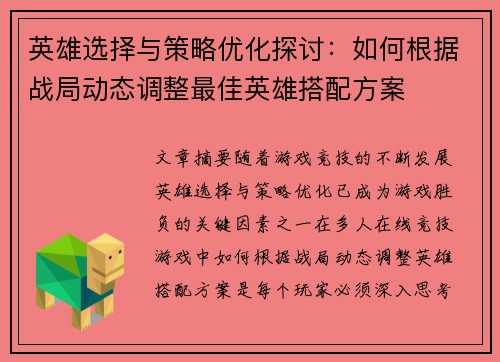 英雄选择与策略优化探讨：如何根据战局动态调整最佳英雄搭配方案

文章摘要随着游戏竞技的不断发展英雄选择与策略优化已成为游戏胜负的关键因素之一在多人在线竞技游戏中如何根据战局动态调整英雄搭配方案是每个玩家必须深入思考